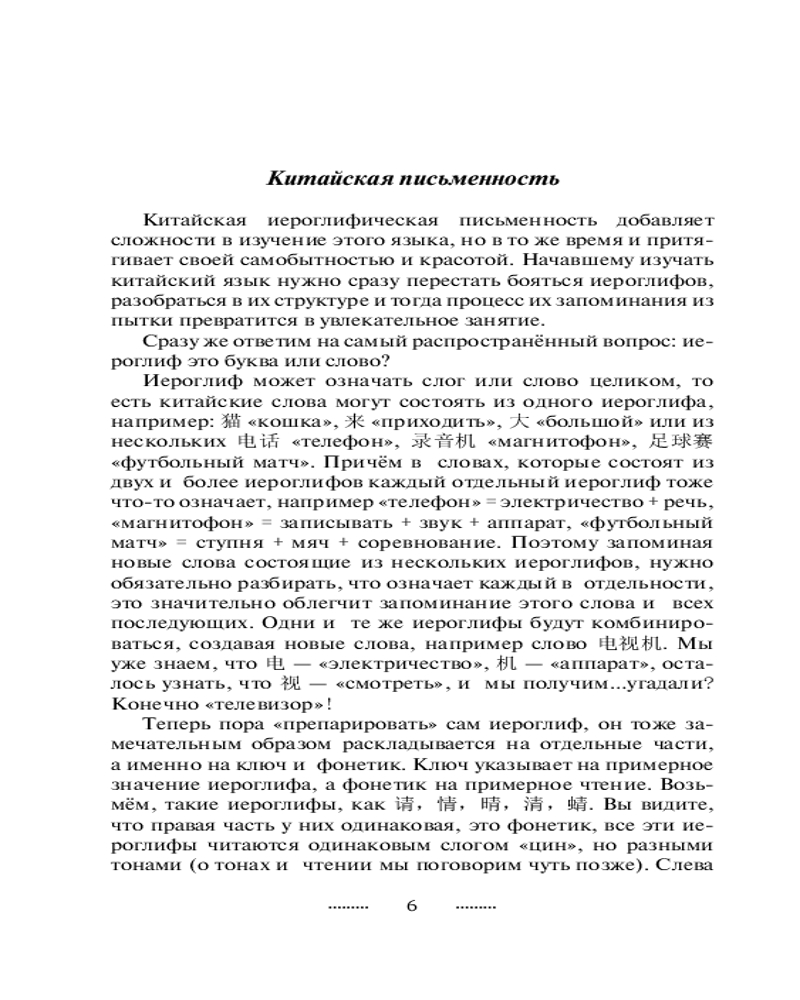 Китайская письменность

Китайская иероглифическая письменность добавляет сложности в изучение этого языка, но в то же время и притягивает своей самобытностью и красотой. Начавшему изучать китайский язык нужно сразу перестать бояться иероглифов, разобраться в их структуре и тогда процесс их запоминания из пытки превратится в увлекательное занятие.

Сразу же ответим на самый распространённый вопрос: иероглиф это буква или слово?

Иероглиф может означать слог или слово целиком, то есть китайские слова могут состоять из одного иероглифа, например: 猫 «кошка», 来 «приходить», 大 «большой» или из нескольких 电话 «телефон», 录音机 «магнитофон», 足球赛 «футбольный матч». Причём в словах, которые состоят из двух и более иероглифов каждый отдельный иероглиф тоже что-то означает, например «телефон» = электричество + речь, «магнитофон» = записывать + звук + аппарат, «футбольный матч» = ступня + мяч + соревнование. Поэтому запоминая новые слова состоящие из нескольких иероглифов, нужно обязательно разбирать, что означает каждый в отдельности, это значительно облегчит запоминание этого слова и всех последующих. Одни и те же иероглифы будут комбинироваться, создавая новые слова, например слово 电视机. Мы уже знаем, что 电 — «электричество», 机 — «аппарат», осталось узнать, что 视 — «смотреть», и мы получим...угадали? Конечно «телевизор»!

Теперь пора «препарировать» сам иероглиф, он тоже замечательным образом раскладывается на отдельные части, а именно на ключ и фонетик. Ключ указывает на примерное значение иероглифа, а фонетик на примерное чтение. Возьмём, такие иероглифы, как 请，情，晴，清，蜻. Вы видите, что правая часть у них одинаковая, это фонетик, все эти иероглифы читаются одинаковым слогом «цин», но разными тонами (о тонах и чтении мы поговорим чуть позже). Слева

........ 6 ........